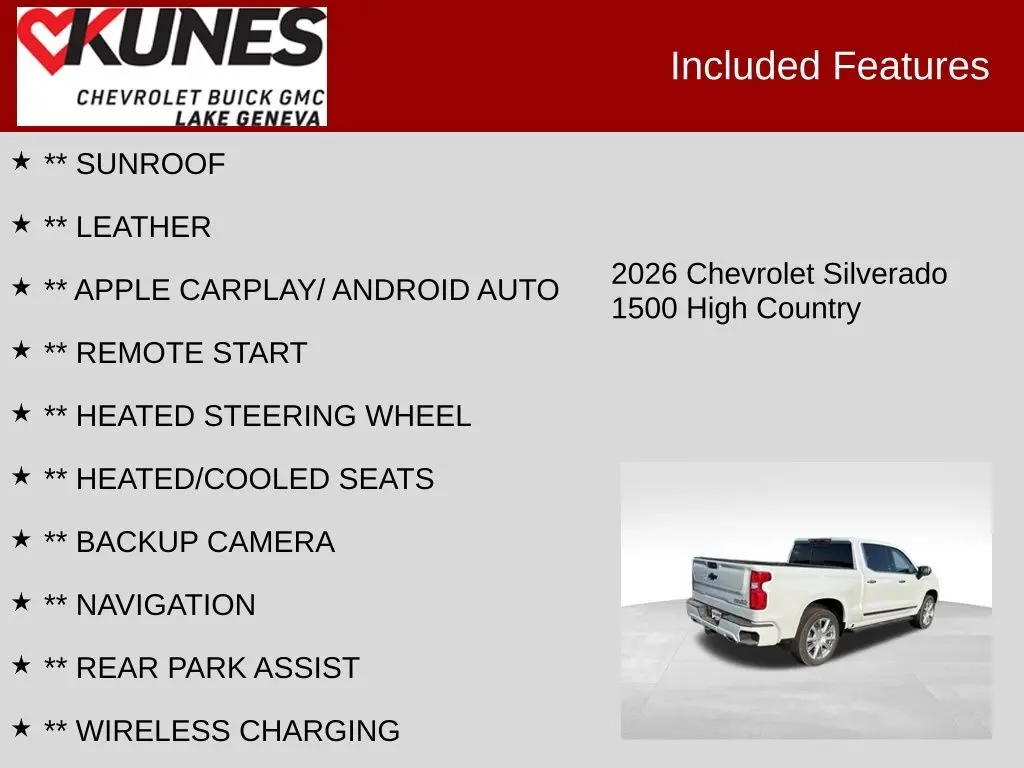 KUNES
CHEVROLET BUICK GMC
LAKE GENEVA

Included Features

★ ** SUNROOF
★ ** LEATHER
★ ** APPLE CARPLAY/ ANDROID AUTO
★ ** REMOTE START
★ ** HEATED STEERING WHEEL
★ ** HEATED/COOLED SEATS
★ ** BACKUP CAMERA
★ ** NAVIGATION
★ ** REAR PARK ASSIST
★ ** WIRELESS CHARGING

2026 Chevrolet Silverado 1500 High Country